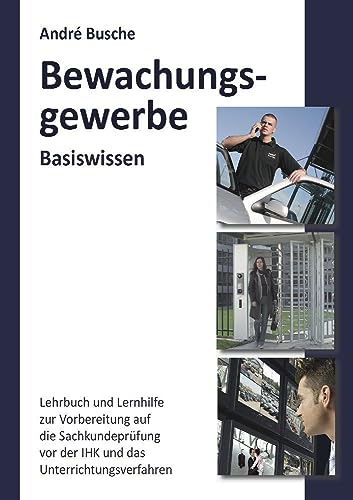 André Busche

Bewachungsgewerbe

Basiswissen

Lehrbuch und Lernhilfe zur Vorbereitung auf die Sachkundeprüfung vor der IHK und das Unterrichtungsverfahren